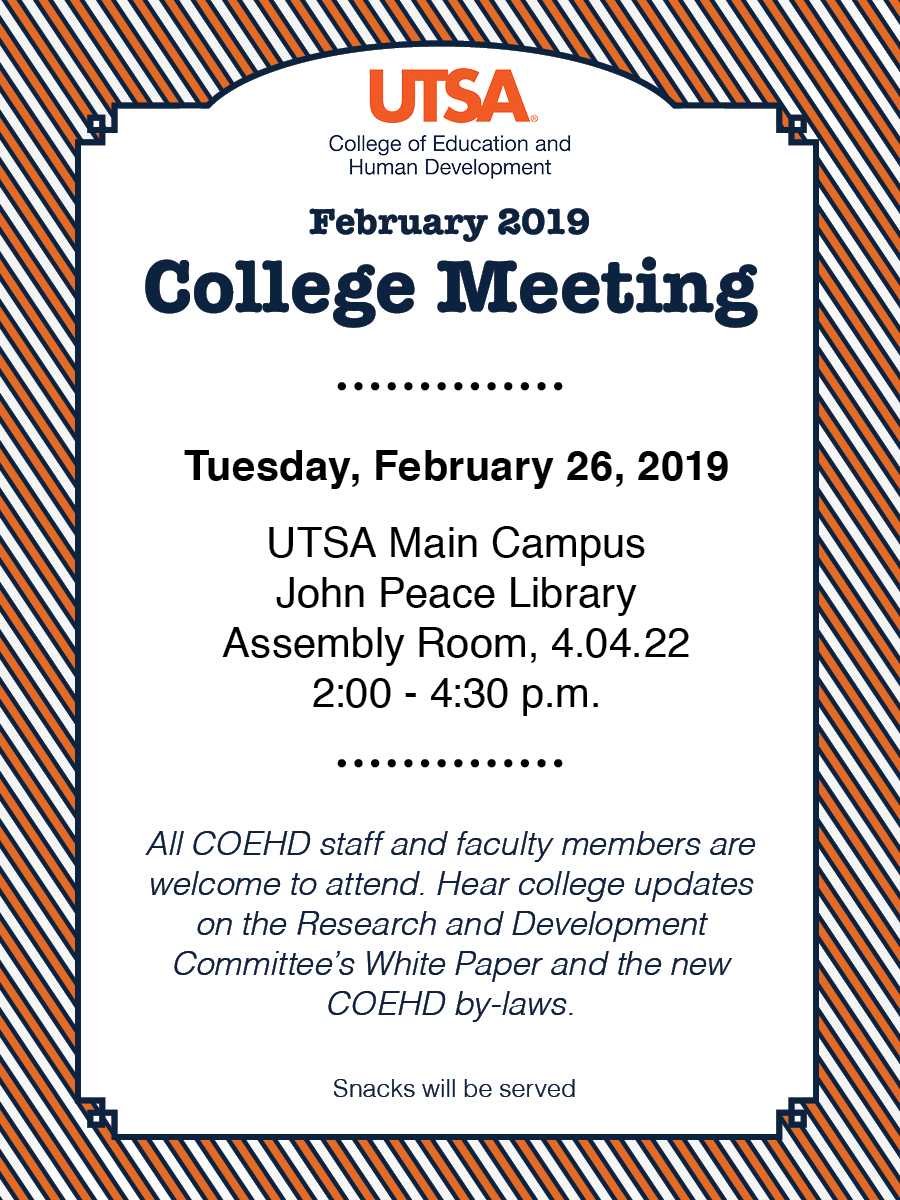 UTSA®
College of Education and Human Development

February 2019
College Meeting

Tuesday, February 26, 2019

UTSA Main Campus
John Peace Library
Assembly Room, 4.04.22
2:00 - 4:30 p.m.

All COEHD staff and faculty members are welcome to attend. Hear college updates on the Research and Development Committee's White Paper and the new COEHD by-laws.

Snacks will be served